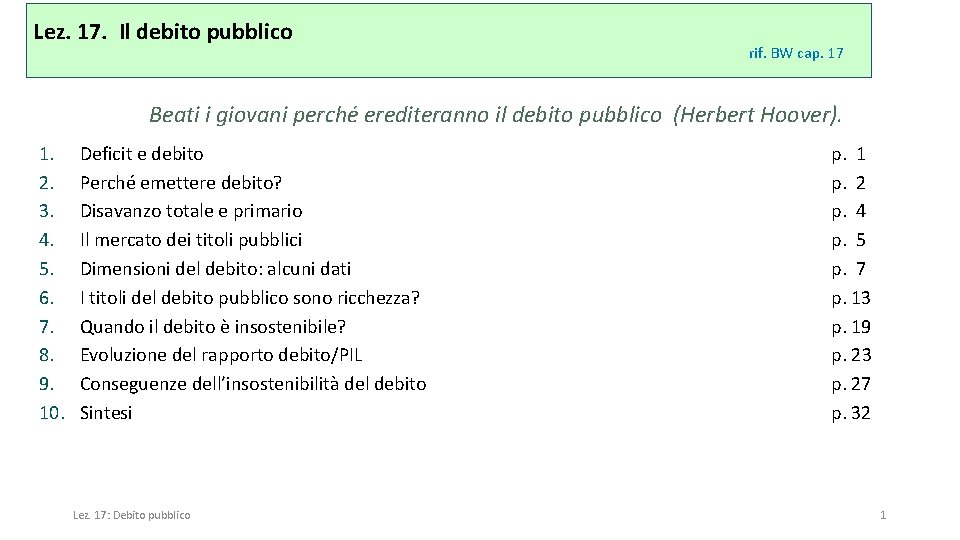 Lez. 17. Il debito pubblico

rif. BW cap. 17

Beati i giovani perché erediteranno il debito pubblico (Herbert Hoover).

1. Deficit e debito p. 1
2. Perché emettere debito? p. 2
3. Disavanzo totale e primario p. 4
4. Il mercato dei titoli pubblici p. 5
5. Dimensioni del debito: alcuni dati p. 7
6. I titoli del debito pubblico sono ricchezza? p. 13
7. Quando il debito è insostenibile? p. 19
8. Evoluzione del rapporto debito/PIL p. 23
9. Conseguenze dell'insostenibilità del debito p. 27
10. Sintesi p. 32

Lez. 17: Debito pubblico

1